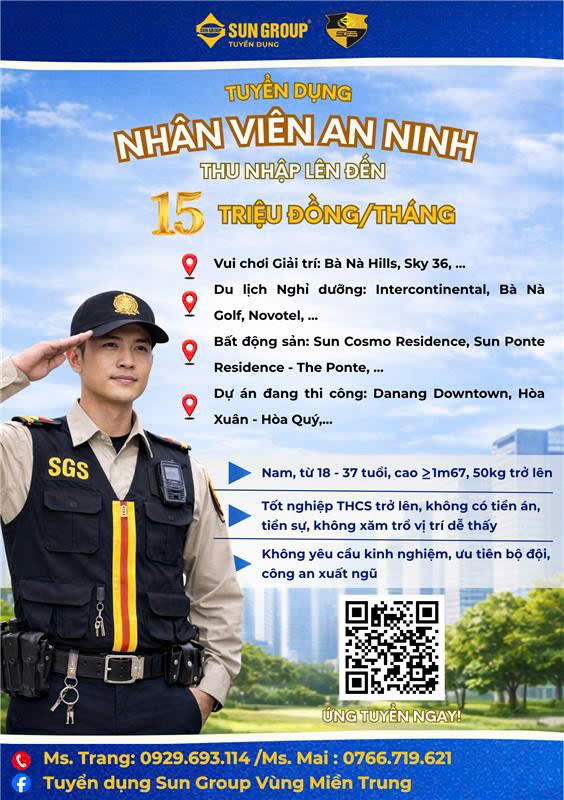 SUN GROUP
TUYỂN DỤNG
SGS

TUYỂN DỤNG
NHÂN VIÊN AN NINH
THU NHẬP LÊN ĐẾN
15 TRIỆU ĐỒNG/THÁNG

Vui chơi Giải trí: Bà Nà Hills, Sky 36, ...
Du lịch Nghỉ dưỡng: Intercontinental, Bà Nà Golf, Novotel, ...
Bất động sản: Sun Cosmo Residence, Sun Ponte Residence - The Ponte, ...
Dự án đang thi công: Danang Downtown, Hòa Xuân - Hòa Quý,...

SGS

Nam, từ 18 - 37 tuổi, cao $\geq$1m67, 50kg trở lên
Tốt nghiệp THCS trở lên, không có tiền án, tiền sự, không xăm trổ vị trí dễ thấy
Không yêu cầu kinh nghiệm, ưu tiên bộ đội, công an xuất ngũ

ỨNG TUYỂN NGAY!

Ms. Trang: 0929.693.114 /Ms. Mai : 0766.719.621
Tuyển dụng Sun Group Vùng Miền Trung